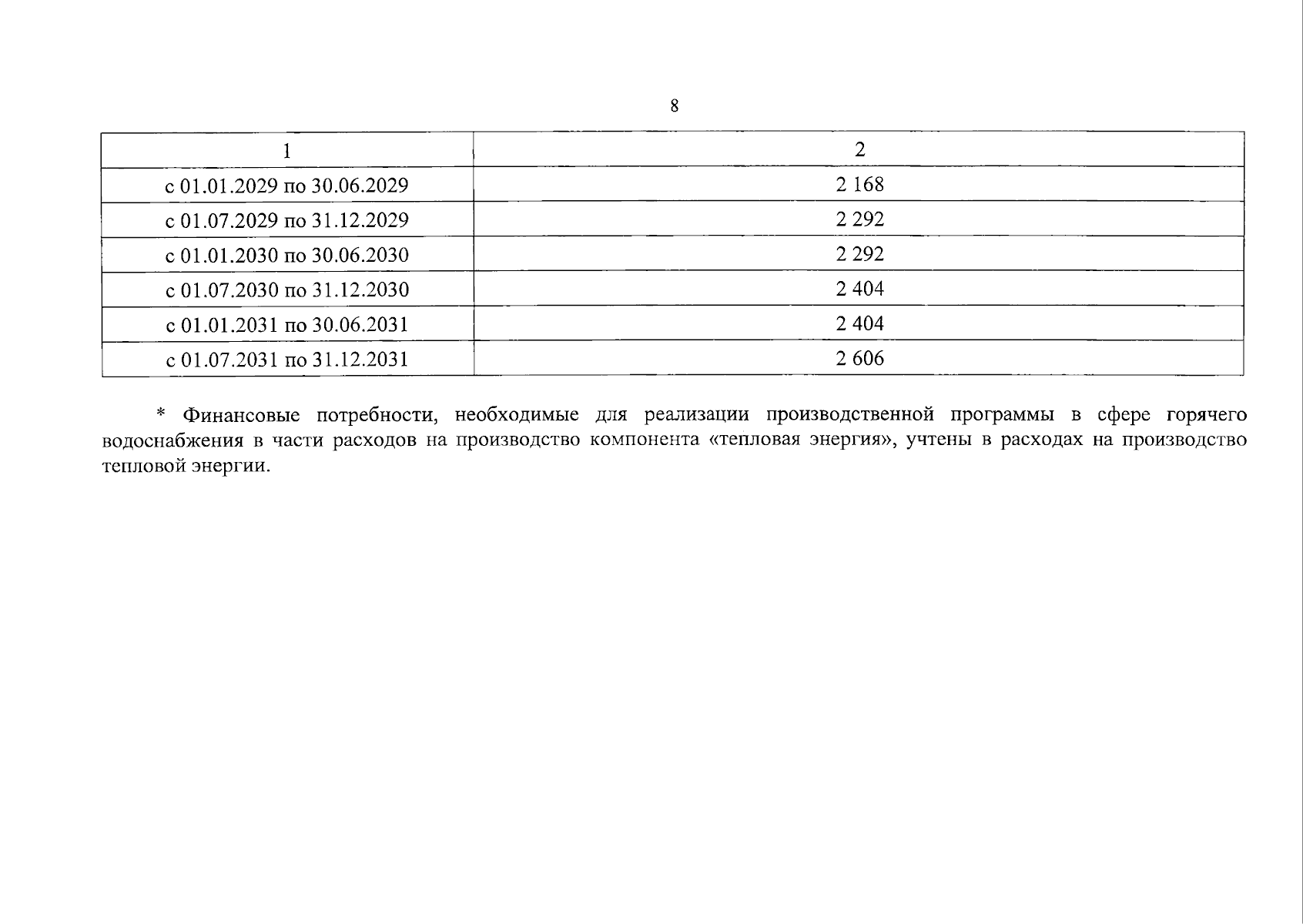 8

| 1 | 2 |
|---|---|
| с 01.01.2029 по 30.06.2029 | 2 168 |
| с 01.07.2029 по 31.12.2029 | 2 292 |
| с 01.01.2030 по 30.06.2030 | 2 292 |
| с 01.07.2030 по 31.12.2030 | 2 404 |
| с 01.01.2031 по 30.06.2031 | 2 404 |
| с 01.07.2031 по 31.12.2031 | 2 606 |

* Финансовые потребности, необходимые для реализации производственной программы в сфере горячего водоснабжения в части расходов на производство компонента «тепловая энергия», учтены в расходах на производство тепловой энергии.